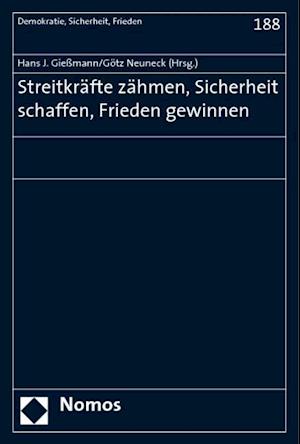 Demokratie, Sicherheit, Frieden

188

Hans J. Gießmann/Götz Neuneck (Hrsg.)

Streitkräfte zähmen, Sicherheit schaffen, Frieden gewinnen

Nomos